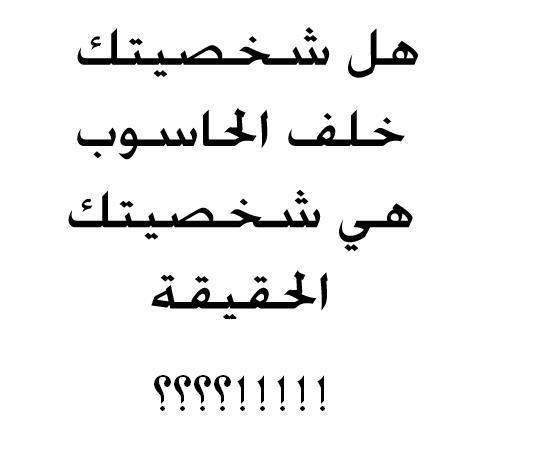 هل شخصيتك
خلف الحاسوب
هي شخصيتك
الحقيقة

!!!!!؟؟؟؟؟